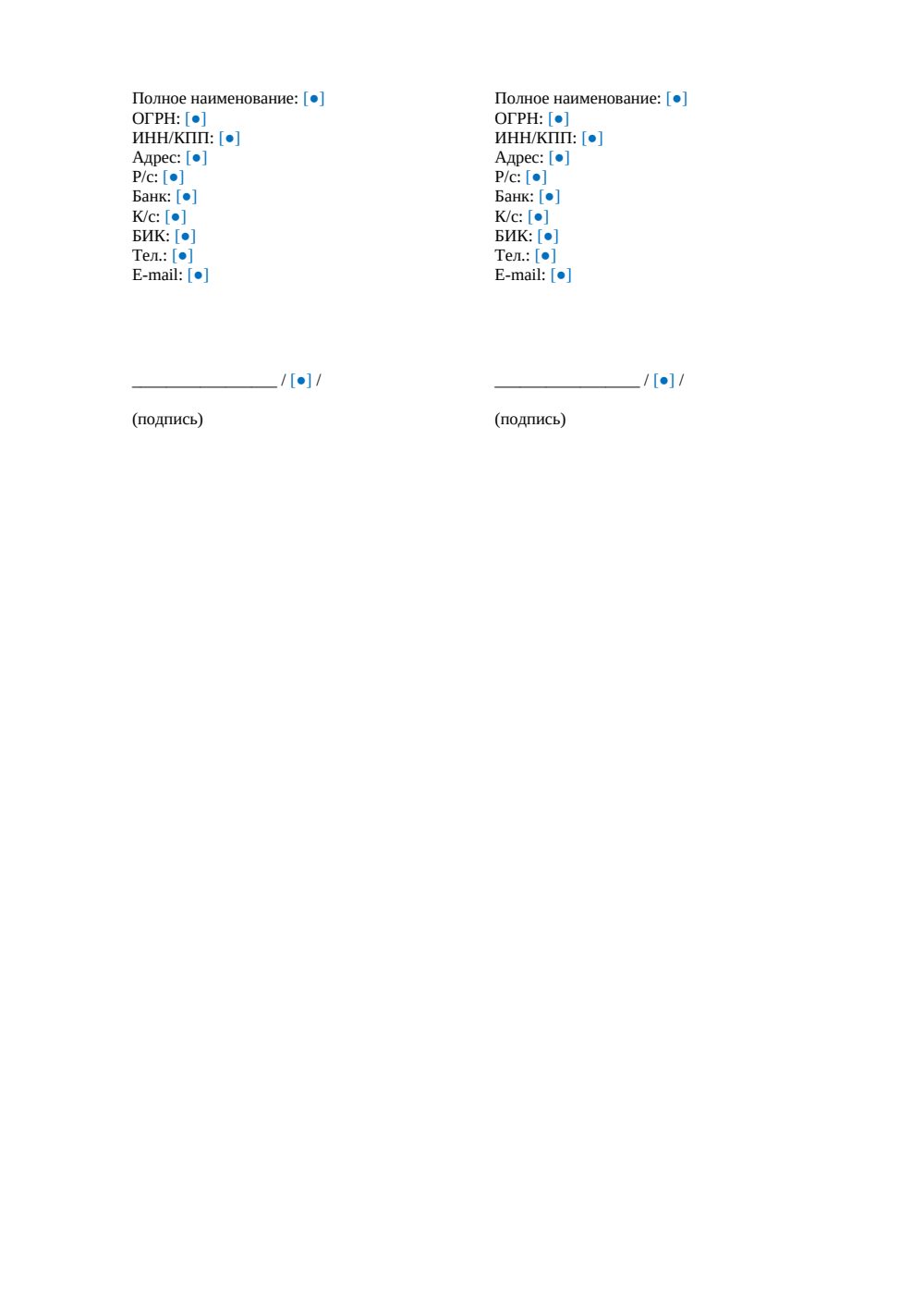 Полное наименование: [●]
ОГРН: [●]
ИНН/КПП: [●]
Адрес: [●]
Р/с: [●]
Банк: [●]
К/с: [●]
БИК: [●]
Тел.: [●]
E-mail: [●]

_________________ / [●] /

(подпись)

Полное наименование: [●]
ОГРН: [●]
ИНН/КПП: [●]
Адрес: [●]
Р/с: [●]
Банк: [●]
К/с: [●]
БИК: [●]
Тел.: [●]
E-mail: [●]

_________________ / [●] /

(подпись)